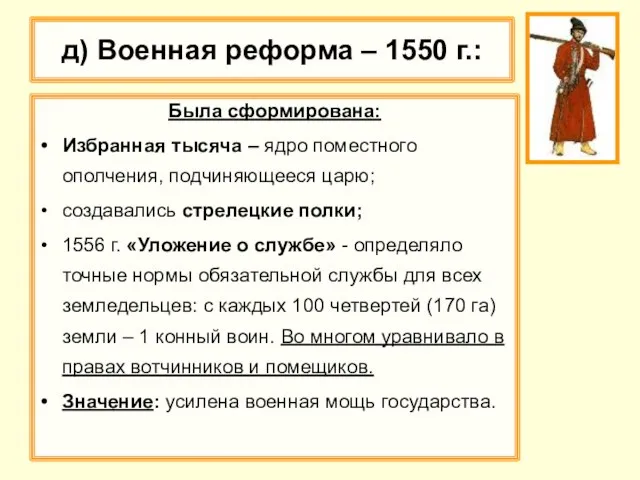 д) Военная реформа – 1550 г.:

Была сформирована:

• Избранная тысяча – ядро поместного ополчения, подчиняющееся царю;

• создавались стрелецкие полки;

• 1556 г. «Уложение о службе» - определяло точные нормы обязательной службы для всех земледельцев: с каждых 100 четвертей (170 га) земли – 1 конный воин. Во многом уравнивало в правах вотчинников и помещиков.

• Значение: усилена военная мощь государства.